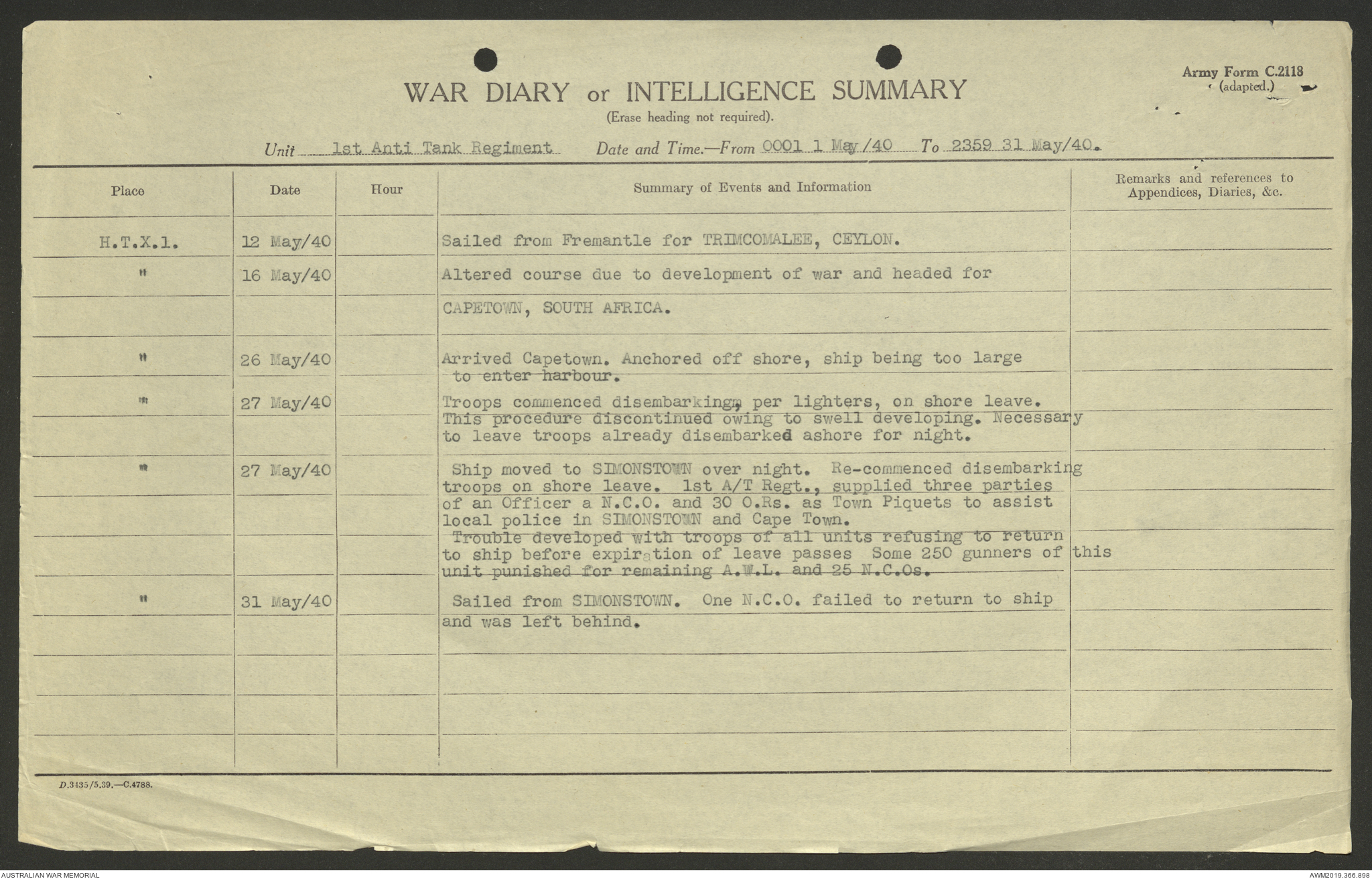 Army Form C.2118
(adapted.)

WAR DIARY or INTELLIGENCE SUMMARY
(Erase heading not required).

Unit 1st Anti Tank Regiment Date and Time.—From 0001 1 May/40 To 2359 31 May/40.

| Place | Date | Hour | Summary of Events and Information | Remarks and references to Appendices, Diaries, &c. |
|---|---|---|---|---|
| H.T.X.1. | 12 May/40 | | Sailed from Fremantle for TRIMCOMALEE, CEYLON. | |
| " | 16 May/40 | | Altered course due to development of war and headed for CAPETOWN, SOUTH AFRICA. | |
| " | 26 May/40 | | Arrived Capetown. Anchored off shore, ship being too large to enter harbour. | |
| " | 27 May/40 | | Troops commenced disembarking, per lighters, on shore leave. This procedure discontinued owing to swell developing. Necessary to leave troops already disembarked ashore for night. | |
| " | 27 May/40 | | Ship moved to SIMONSTOWN over night. Re-commenced disembarking troops on shore leave. 1st A/T Regt., supplied three parties of an Officer a N.C.O. and 30 O.Rs. as Town Piquets to assist local police in SIMONSTOWN and Cape Town. Trouble developed with troops of all units refusing to return to ship before expiration of leave passes Some 250 gunners of this unit punished for remaining A.W.L. and 25 N.C.Os. | |
| " | 31 May/40 | | Sailed from SIMONSTOWN. One N.C.O. failed to return to ship and was left behind. | |

D.3435/5.39.—C.4788.

AUSTRALIAN WAR MEMORIAL

AWM2019.366.898